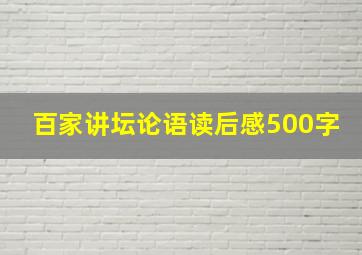 百家讲坛论语读后感500字